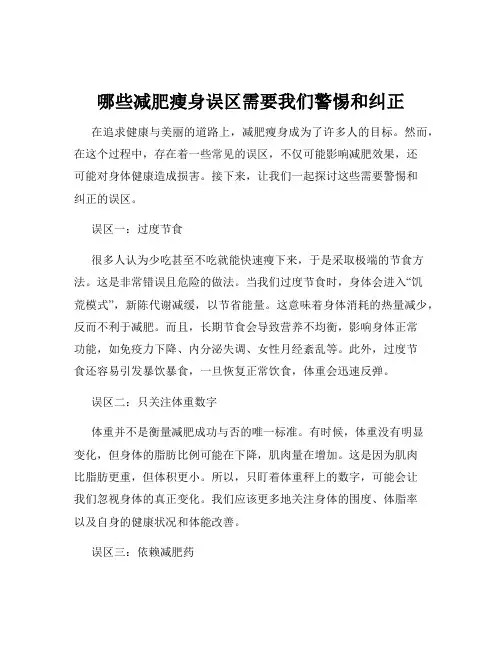 哪些减肥瘦身误区需要我们警惕和纠正

在追求健康与美丽的道路上，减肥瘦身成为了许多人的目标。然而，在这个过程中，存在着一些常见的误区，不仅可能影响减肥效果，还可能对身体健康造成损害。接下来，让我们一起探讨这些需要警惕和纠正的误区。

误区一：过度节食

很多人认为少吃甚至不吃就能快速瘦下来，于是采取极端的节食方法。这是非常错误且危险的做法。当我们过度节食时，身体会进入“饥荒模式”，新陈代谢减缓，以节省能量。这意味着身体消耗的热量减少，反而不利于减肥。而且，长期节食会导致营养不均衡，影响身体正常功能，如免疫力下降、内分泌失调、女性月经紊乱等。此外，过度节食还容易引发暴饮暴食，一旦恢复正常饮食，体重会迅速反弹。

误区二：只关注体重数字

体重并不是衡量减肥成功与否的唯一标准。有时候，体重没有明显变化，但身体的脂肪比例可能在下降，肌肉量在增加。这是因为肌肉比脂肪更重，但体积更小。所以，只盯着体重秤上的数字，可能会让我们忽视身体的真正变化。我们应该更多地关注身体的围度、体脂率以及自身的健康状况和体能改善。

误区三：依赖减肥药